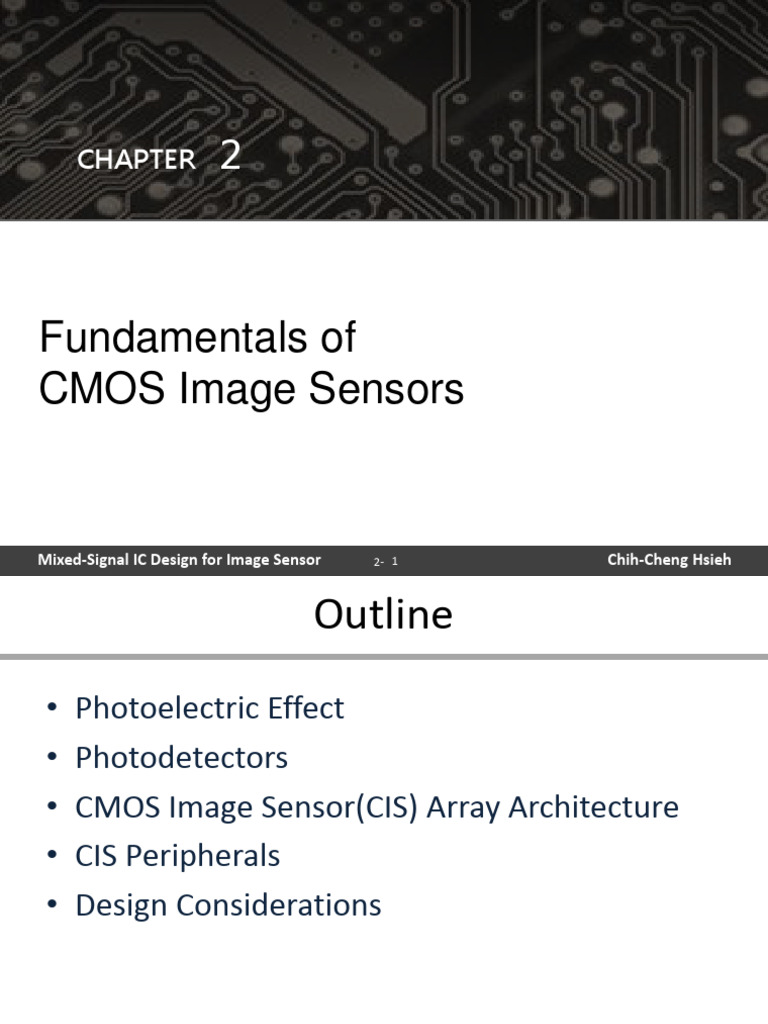 CHAPTER 2

Fundamentals of
CMOS Image Sensors

Mixed-Signal IC Design for Image Sensor 2- 1 Chih-Cheng Hsieh

Outline

• Photoelectric Effect
• Photodetectors
• CMOS Image Sensor(CIS) Array Architecture
• CIS Peripherals
• Design Considerations